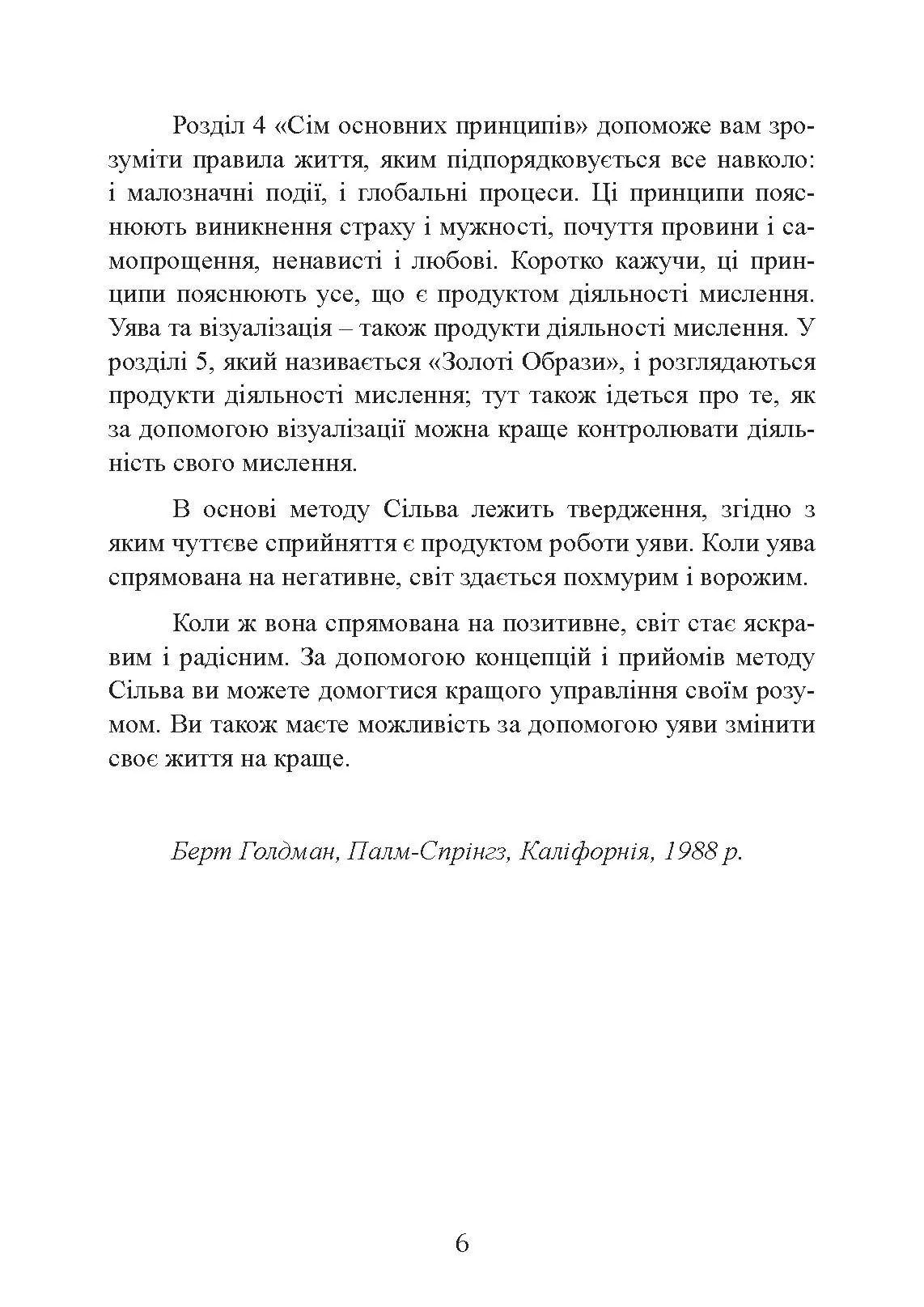 Розділ 4 «Сім основних принципів» допоможе вам зрозуміти правила життя, яким підпорядковується все навколо: і малозначні події, і глобальні процеси. Ці принципи пояснюють виникнення страху і мужності, почуття провини і самопрощення, ненависті і любові. Коротко кажучи, ці принципи пояснюють усе, що є продуктом діяльності мислення. Уява та візуалізація – також продукти діяльності мислення. У розділі 5, який називається «Золоті Образи», і розглядаються продукти діяльності мислення; тут також ідеться про те, як за допомогою візуалізації можна краще контролювати діяльність свого мислення.

В основі методу Сільва лежить твердження, згідно з яким чуттєве сприйняття є продуктом роботи уяви. Коли уява спрямована на негативне, світ здається похмурим і ворожим.

Коли ж вона спрямована на позитивне, світ стає яскравим і радісним. За допомогою концепцій і прийомів методу Сільва ви можете домогтися кращого управління своїм розумом. Ви також маєте можливість за допомогою уяви змінити своє життя на краще.

Берт Голдман, Палм-Спрінгз, Каліфорнія, 1988 р.

6